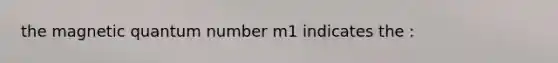 the magnetic quantum number m1 indicates the :